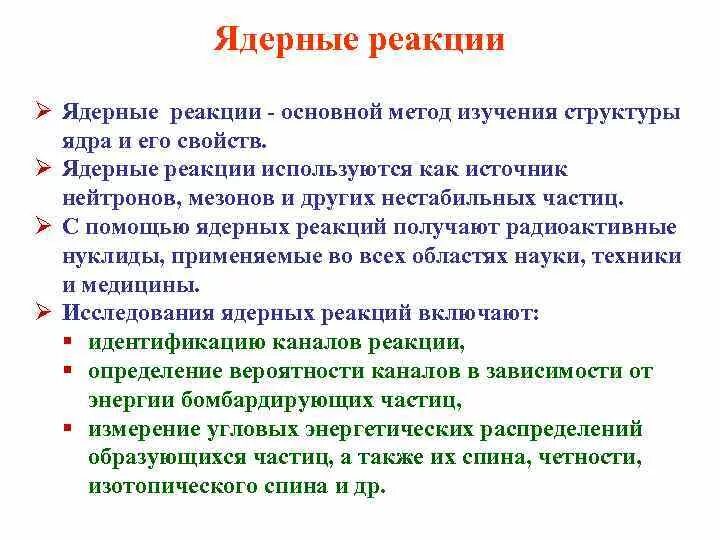 Ядерные реакции

➢ Ядерные реакции - основной метод изучения структуры ядра и его свойств.
➢ Ядерные реакции используются как источник нейтронов, мезонов и других нестабильных частиц.
➢ С помощью ядерных реакций получают радиоактивные нуклиды, применяемые во всех областях науки, техники и медицины.
➢ Исследования ядерных реакций включают:
▪ идентификацию каналов реакции,
▪ определение вероятности каналов в зависимости от энергии бомбардирующих частиц,
▪ измерение угловых энергетических распределений образующихся частиц, а также их спина, четности, изотопического спина и др.